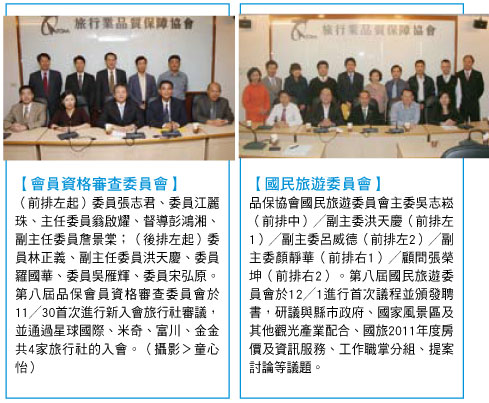 旅行業品質保障協會

【會員資格審查委員會】

（前排左起）委員張志君、委員江麗珠、主任委員翁啟耀、督導彭鴻湘、副主任委員詹景棠；（後排左起）委員林正義、副主任委員洪天慶、委員羅國華、委員吳雁輝、委員宋弘原。第八屆品保會員資格審查委員會於11／30首次進行新入會旅行社審議，並通過星球國際、米奇、富川、金金共4家旅行社的入會。（攝影＞童心怡）

旅行業品質保障協會

【國民旅遊委員會】

品保協會國民旅遊委員會主委吳志崧（前排中）／副主委洪天慶（前排左1）／副主委呂威德（前排左2）／副主委顏靜華（前排右1）／顧問張榮坤（前排右2）。第八屆國民旅遊委員會於12／1進行首次議程並頒發聘書，研議與縣市政府、國家風景區及其他觀光產業配合、國旅2011年度房價及資訊服務、工作職掌分組、提案討論等議題。